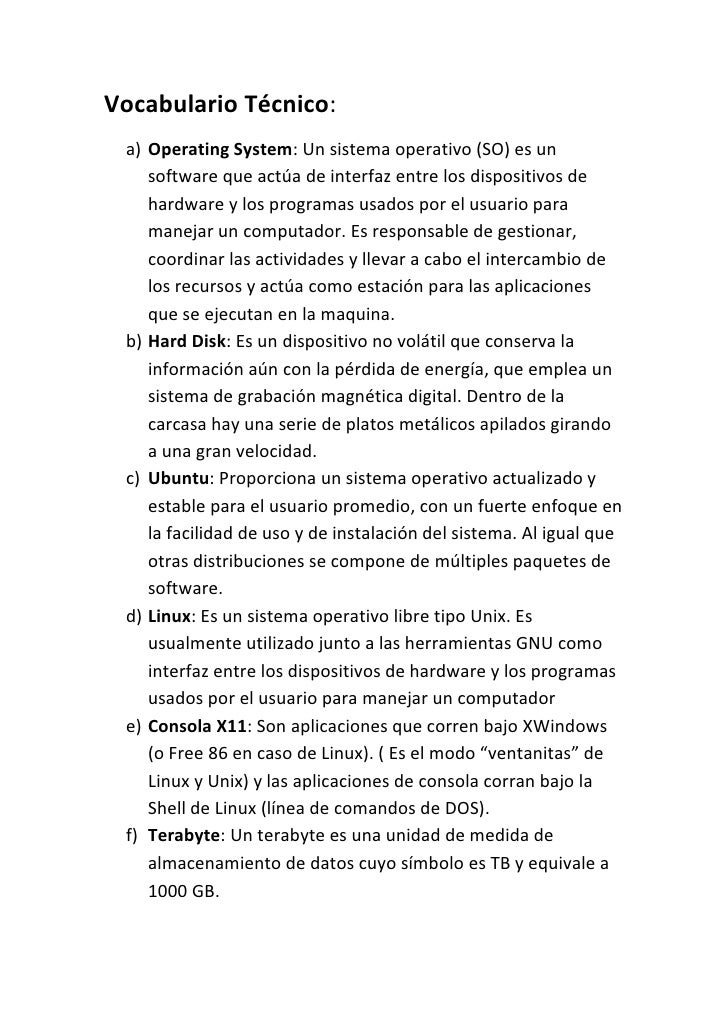 Vocabulario Técnico:

a) Operating System: Un sistema operativo (SO) es un software que actúa de interfaz entre los dispositivos de hardware y los programas usados por el usuario para manejar un computador. Es responsable de gestionar, coordinar las actividades y llevar a cabo el intercambio de los recursos y actúa como estación para las aplicaciones que se ejecutan en la maquina.
b) Hard Disk: Es un dispositivo no volátil que conserva la información aún con la pérdida de energía, que emplea un sistema de grabación magnética digital. Dentro de la carcasa hay una serie de platos metálicos apilados girando a una gran velocidad.
c) Ubuntu: Proporciona un sistema operativo actualizado y estable para el usuario promedio, con un fuerte enfoque en la facilidad de uso y de instalación del sistema. Al igual que otras distribuciones se compone de múltiples paquetes de software.
d) Linux: Es un sistema operativo libre tipo Unix. Es usualmente utilizado junto a las herramientas GNU como interfaz entre los dispositivos de hardware y los programas usados por el usuario para manejar un computador
e) Consola X11: Son aplicaciones que corren bajo XWindows (o Free 86 en caso de Linux). ( Es el modo “ventanitas” de Linux y Unix) y las aplicaciones de consola corran bajo la Shell de Linux (línea de comandos de DOS).
f) Terabyte: Un terabyte es una unidad de medida de almacenamiento de datos cuyo símbolo es TB y equivale a 1000 GB.